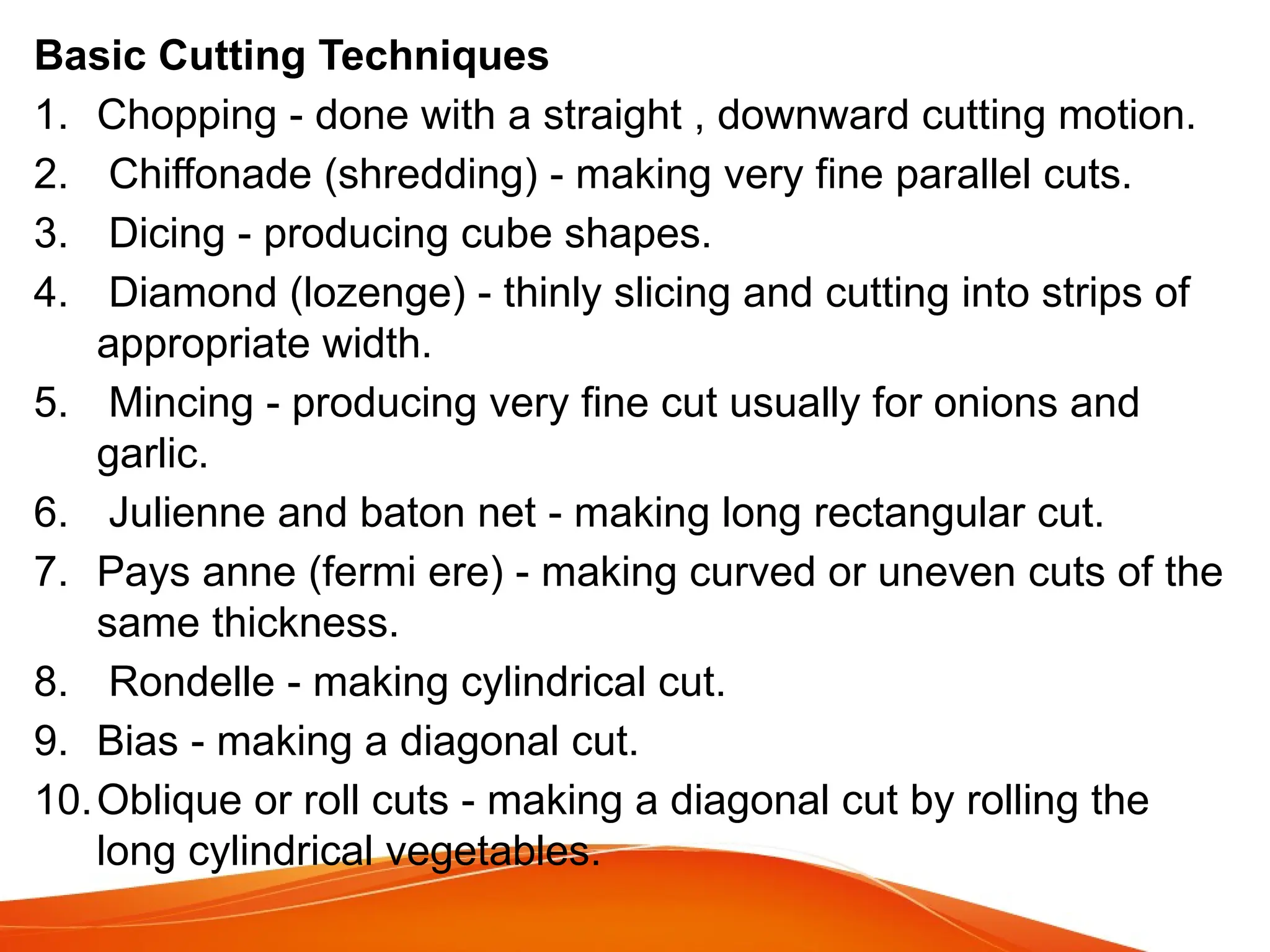 Basic Cutting Techniques

1. Chopping - done with a straight , downward cutting motion.
2. Chiffonade (shredding) - making very fine parallel cuts.
3. Dicing - producing cube shapes.
4. Diamond (lozenge) - thinly slicing and cutting into strips of appropriate width.
5. Mincing - producing very fine cut usually for onions and garlic.
6. Julienne and baton net - making long rectangular cut.
7. Pays anne (fermi ere) - making curved or uneven cuts of the same thickness.
8. Rondelle - making cylindrical cut.
9. Bias - making a diagonal cut.
10. Oblique or roll cuts - making a diagonal cut by rolling the long cylindrical vegetables.